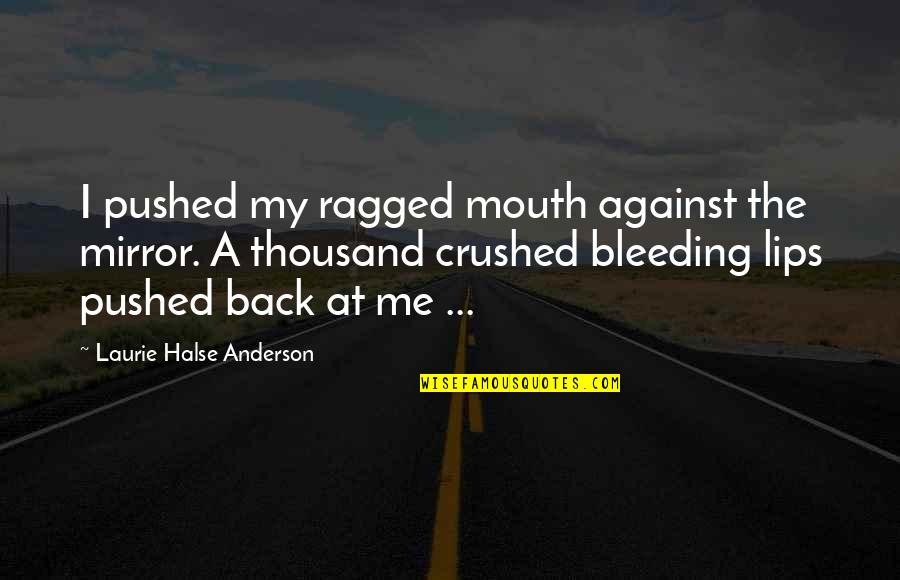 I pushed my ragged mouth against the mirror. A thousand crushed bleeding lips pushed back at me ...

~ Laurie Halse Anderson

WISEFAMOUSQUOTES.COM